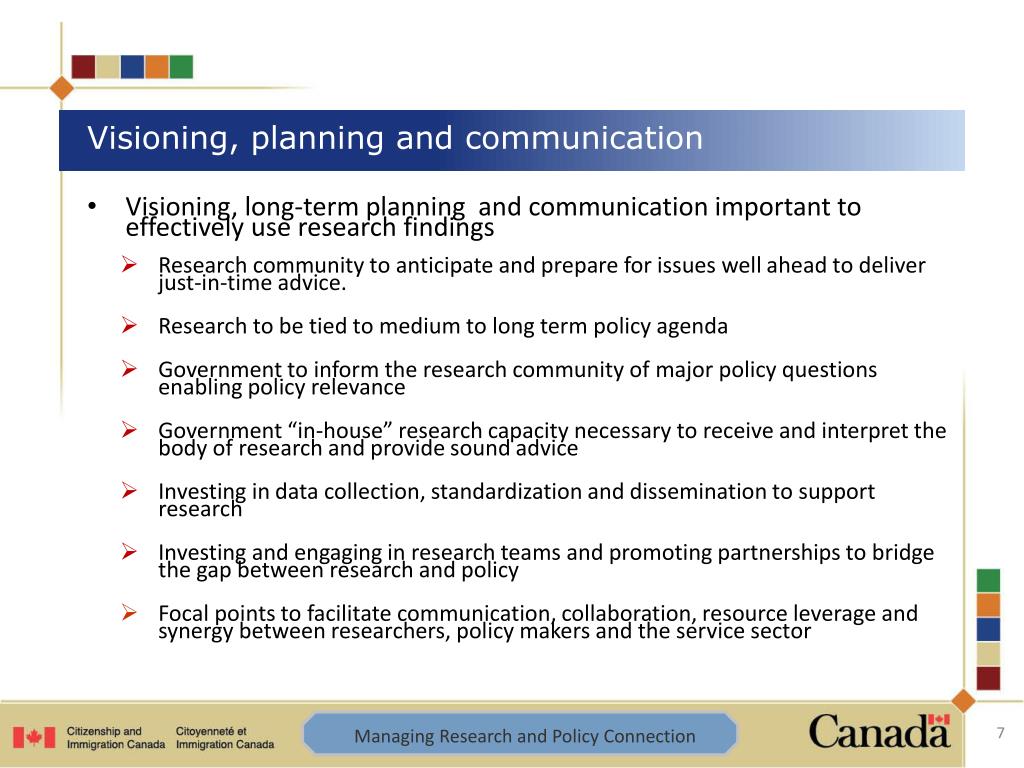 Visioning, planning and communication

• Visioning, long-term planning and communication important to effectively use research findings

➢ Research community to anticipate and prepare for issues well ahead to deliver just-in-time advice.

➢ Research to be tied to medium to long term policy agenda

➢ Government to inform the research community of major policy questions enabling policy relevance

➢ Government “in-house” research capacity necessary to receive and interpret the body of research and provide sound advice

➢ Investing in data collection, standardization and dissemination to support research

➢ Investing and engaging in research teams and promoting partnerships to bridge the gap between research and policy

➢ Focal points to facilitate communication, collaboration, resource leverage and synergy between researchers, policy makers and the service sector

Citizenship and Immigration Canada   Citoyenneté et Immigration Canada

Managing Research and Policy Connection

Canada

7